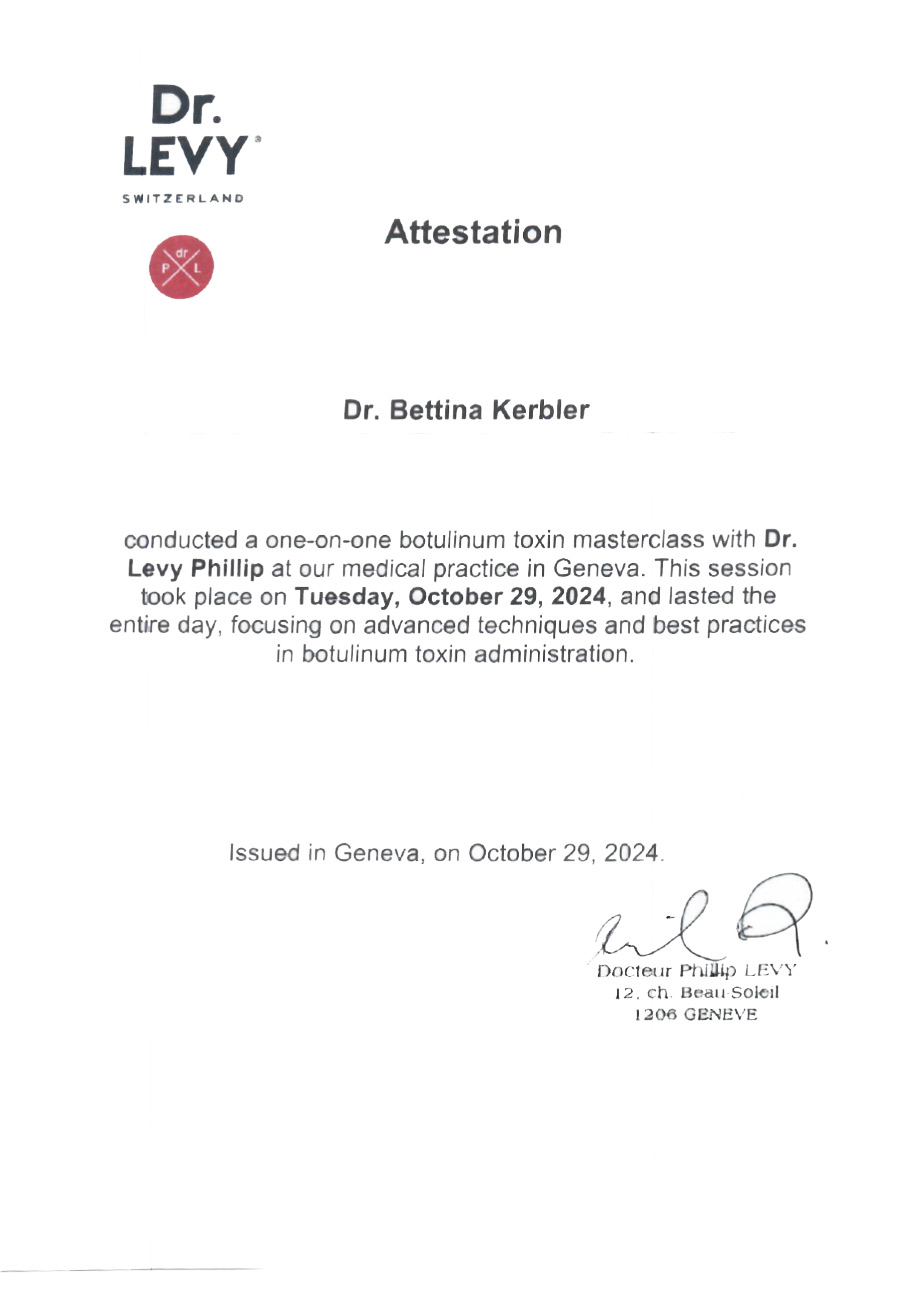 Dr.
LEVY®
SWITZERLAND

dr
P L

Attestation

Dr. Bettina Kerbler

conducted a one-on-one botulinum toxin masterclass with Dr. Levy Phillip at our medical practice in Geneva. This session took place on Tuesday, October 29, 2024, and lasted the entire day, focusing on advanced techniques and best practices in botulinum toxin administration.

Issued in Geneva, on October 29, 2024.

Docteur Phillip LEVY
12, ch. Beau-Soleil
1206 GENEVE